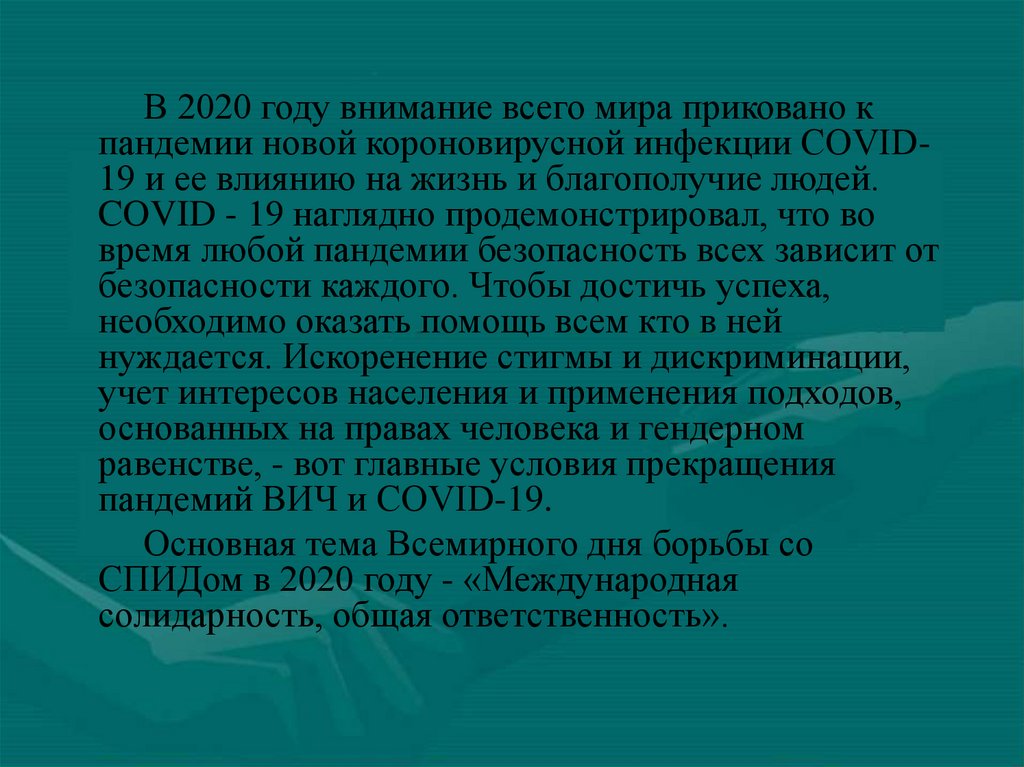 В 2020 году внимание всего мира приковано к пандемии новой короновирусной инфекции COVID-19 и ее влиянию на жизнь и благополучие людей. COVID - 19 наглядно продемонстрировал, что во время любой пандемии безопасность всех зависит от безопасности каждого. Чтобы достичь успеха, необходимо оказать помощь всем кто в ней нуждается. Искоренение стигмы и дискриминации, учет интересов населения и применения подходов, основанных на правах человека и гендерном равенстве, - вот главные условия прекращения пандемий ВИЧ и COVID-19.

Основная тема Всемирного дня борьбы со СПИДом в 2020 году - «Международная солидарность, общая ответственность».